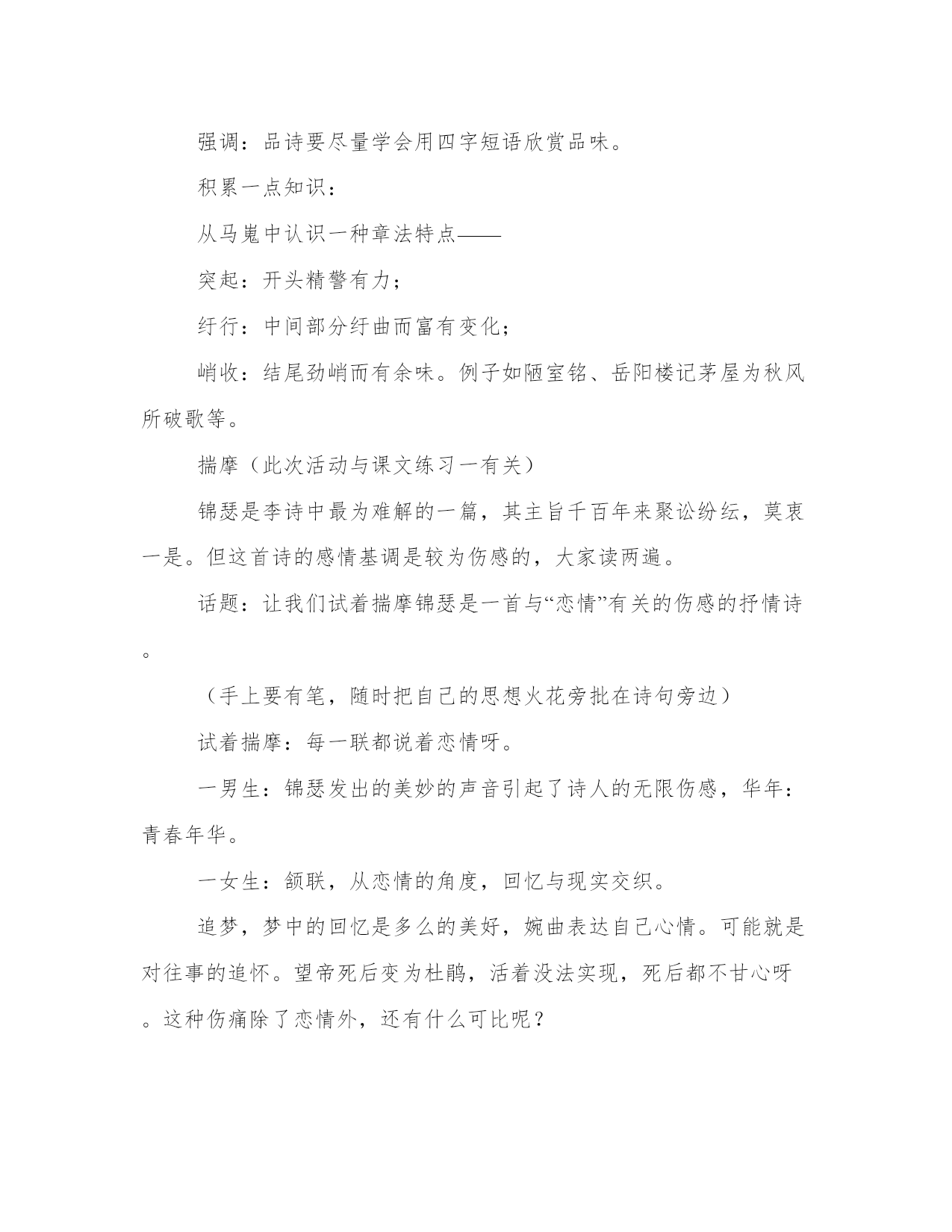 强调：品诗要尽量学会用四字短语欣赏品味。

积累一点知识：

从马嵬中认识一种章法特点——

突起：开头精警有力；

纡行：中间部分纡曲而富有变化；

峭收：结尾劲峭而有余味。例子如陋室铭、岳阳楼记茅屋为秋风所破歌等。

揣摩（此次活动与课文练习一有关）

锦瑟是李诗中最为难解的一篇，其主旨千百年来聚讼纷纭，莫衷一是。但这首诗的感情基调是较为伤感的，大家读两遍。

话题：让我们试着揣摩锦瑟是一首与“恋情”有关的伤感的抒情诗。

（手上要有笔，随时把自己的思想火花旁批在诗句旁边）

试着揣摩：每一联都说着恋情呀。

一男生：锦瑟发出的美妙的声音引起了诗人的无限伤感，华年：青春年华。

一女生：颔联，从恋情的角度，回忆与现实交织。

追梦，梦中的回忆是多么的美好，婉曲表达自己心情。可能就是对往事的追怀。望帝死后变为杜鹃，活着没法实现，死后都不甘心呀。这种伤痛除了恋情外，还有什么可比呢？